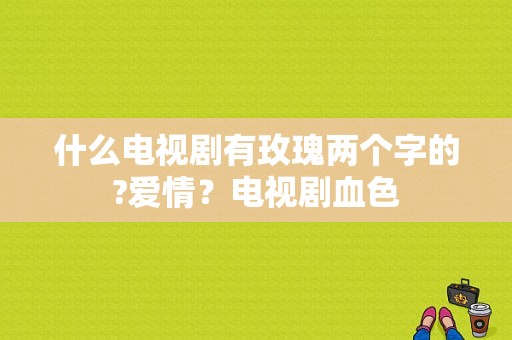 什么电视剧有玫瑰两个字的?爱情？电视剧血色